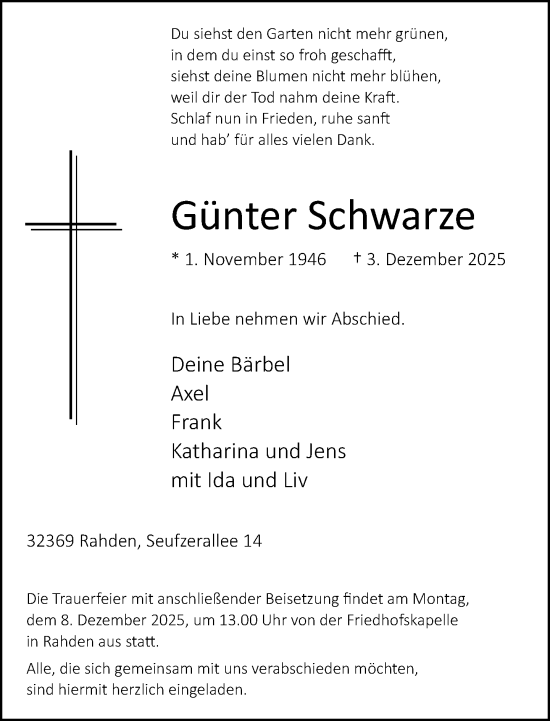 Du siehst den Garten nicht mehr grünen,
in dem du einst so froh geschafft,
siehst deine Blumen nicht mehr blühen,
weil dir der Tod nahm deine Kraft.
Schlaf nun in Frieden, ruhe sanft
und hab' für alles vielen Dank.

Günter Schwarze

* 1. November 1946 † 3. Dezember 2025

In Liebe nehmen wir Abschied.

Deine Bärbel
Axel
Frank
Katharina und Jens
mit Ida und Liv

32369 Rahden, Seufzerallee 14

Die Trauerfeier mit anschließender Beisetzung findet am Montag, dem 8. Dezember 2025, um 13.00 Uhr von der Friedhofskapelle in Rahden aus statt.

Alle, die sich gemeinsam mit uns verabschieden möchten, sind hiermit herzlich eingeladen.